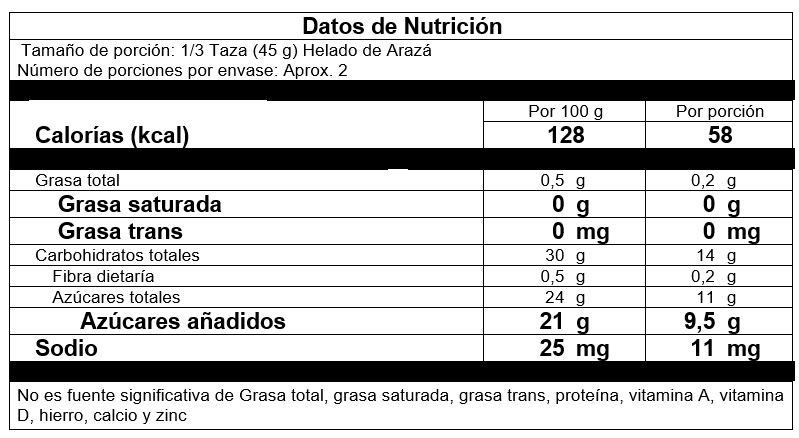 Datos de Nutrición

Tamaño de porción: 1/3 Taza (45 g) Helado de Arazá
Número de porciones por envase: Aprox. 2

|  | Por 100 g | Por porción |
|---|---|---|
| Calorías (kcal) | 128 | 58 |
| Grasa total | 0,5 g | 0,2 g |
| Grasa saturada | 0 g | 0 g |
| Grasa trans | 0 mg | 0 mg |
| Carbohidratos totales | 30 g | 14 g |
| Fibra dietaría | 0,5 g | 0,2 g |
| Azúcares totales | 24 g | 11 g |
| Azúcares añadidos | 21 g | 9,5 g |
| Sodio | 25 mg | 11 mg |

No es fuente significativa de Grasa total, grasa saturada, grasa trans, proteína, vitamina A, vitamina D, hierro, calcio y zinc